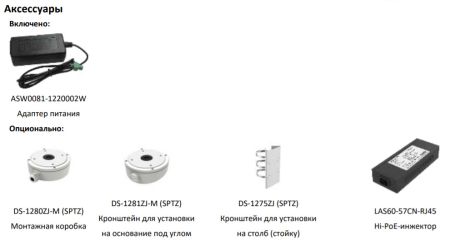 Аксессуары

Включено:

ASW0081-1220002W
Адаптер питания

Опционально:

DS-1280ZJ-M (SPTZ)
Монтажная коробка

DS-1281ZJ-M (SPTZ)
Кронштейн для установки на основание под углом

DS-1275ZJ (SPTZ)
Кронштейн для установки на столб (стойку)

LAS60-57CN-RJ45
Hi-PoE-инжектор